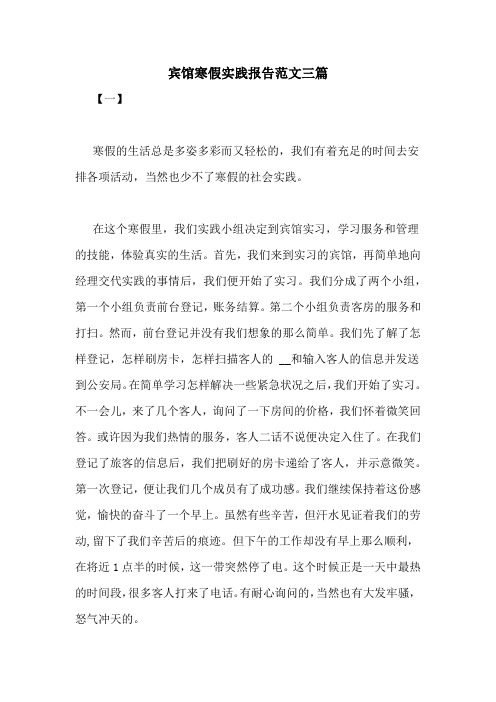 宾馆寒假实践报告范文三篇

【一】

寒假的生活总是多姿多彩而又轻松的，我们有着充足的时间去安排各项活动，当然也少不了寒假的社会实践。

在这个寒假里，我们实践小组决定到宾馆实习，学习服务和管理的技能，体验真实的生活。首先，我们来到实习的宾馆，再简单地向经理交代实践的事情后，我们便开始了实习。我们分成了两个小组，第一个小组负责前台登记，账务结算。第二个小组负责客房的服务和打扫。然而，前台登记并没有我们想象的那么简单。我们先了解了怎样登记，怎样刷房卡，怎样扫描客人的 __和输入客人的信息并发送到公安局。在简单学习怎样解决一些紧急状况之后，我们开始了实习。不一会儿，来了几个客人，询问了一下房间的价格，我们怀着微笑回答。或许因为我们热情的服务，客人二话不说便决定入住了。在我们登记了旅客的信息后，我们把刷好的房卡递给了客人，并示意微笑。第一次登记，便让我们几个成员有了成功感。我们继续保持着这份感觉，愉快的奋斗了一个早上。虽然有些辛苦，但汗水见证着我们的劳动,留下了我们辛苦后的痕迹。但下午的工作却没有早上那么顺利，在将近 1 点半的时候，这一带突然停了电。这个时候正是一天中最热的时间段，很多客人打来了电话。有耐心询问的，当然也有大发牢骚，怒气冲天的。